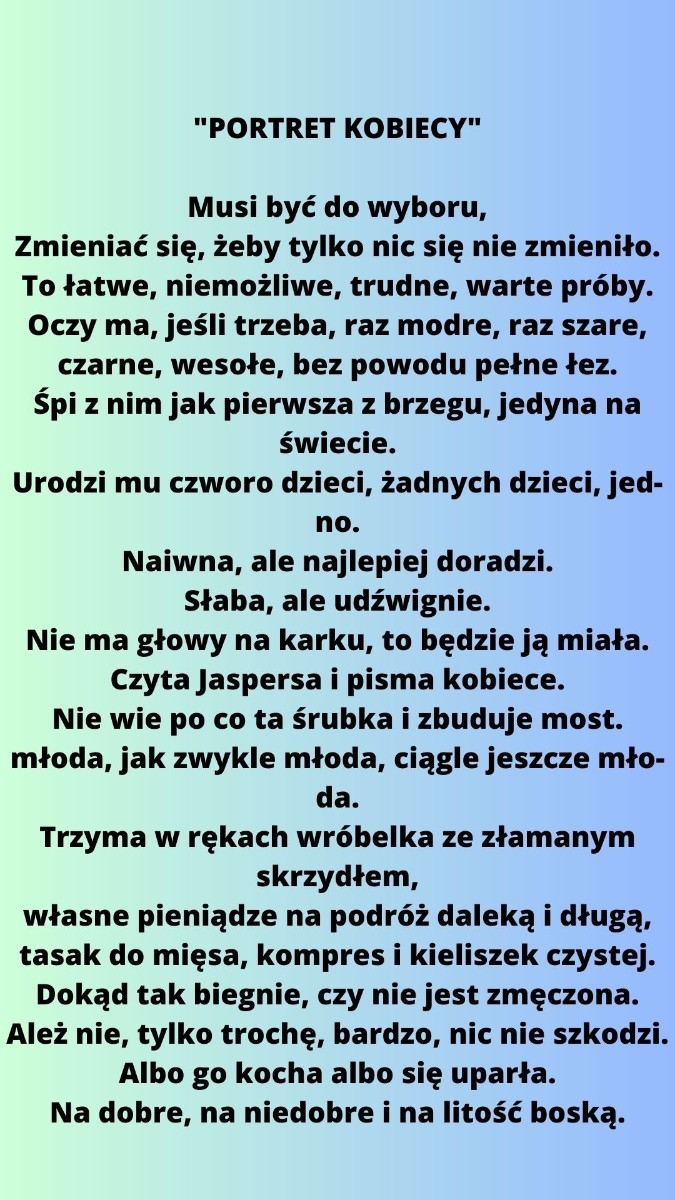 "PORTRET KOBIECY"

Musi być do wyboru,
Zmieniać się, żeby tylko nic się nie zmieniło.
To łatwe, niemożliwe, trudne, warte próby.
Oczy ma, jeśli trzeba, raz modre, raz szare,
czarne, wesołe, bez powodu pełne łez.
Śpi z nim jak pierwsza z brzegu, jedyna na świecie.
Urodzi mu czworo dzieci, żadnych dzieci, jedno.
Naiwna, ale najlepiej doradzi.
Słaba, ale udźwignie.
Nie ma głowy na karku, to będzie ją miała.
Czyta Jaspersa i pisma kobiece.
Nie wie po co ta śrubka i zbuduje most.
młoda, jak zwykle młoda, ciągle jeszcze młoda.
Trzyma w rękach wróbelka ze złamanym skrzydłem,
własne pieniądze na podróż daleką i długą,
tasak do mięsa, kompres i kieliszek czystej.
Dokąd tak biegnie, czy nie jest zmęczona.
Ależ nie, tylko trochę, bardzo, nic nie szkodzi.
Albo go kocha albo się uparła.
Na dobre, na niedobre i na litość boską.